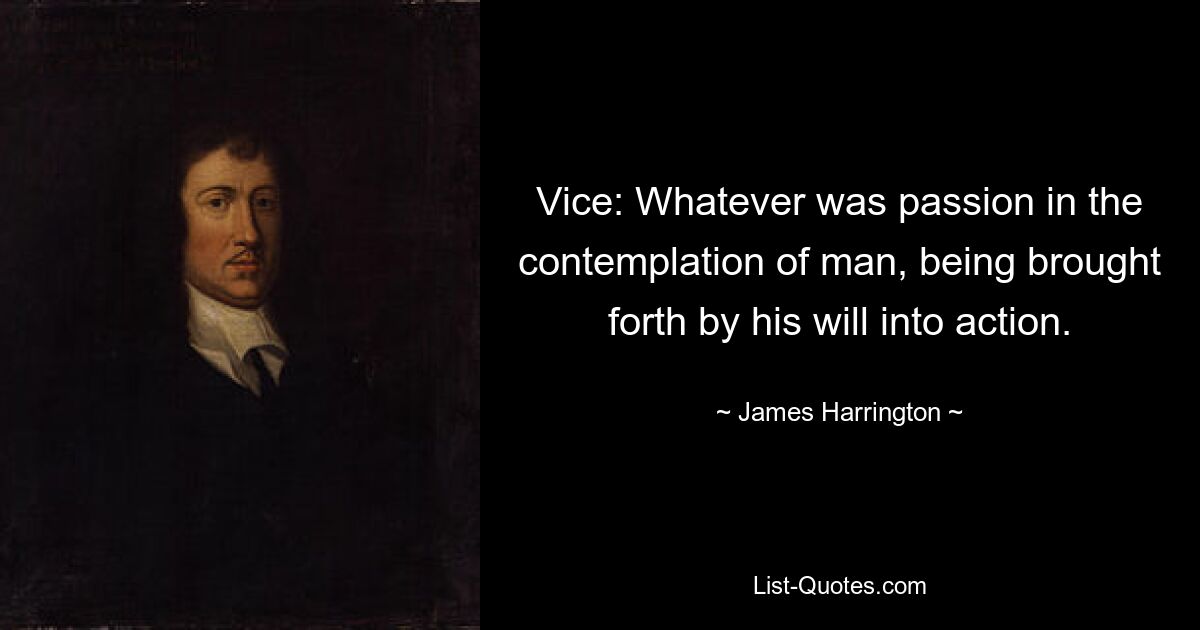 Vice: Whatever was passion in the contemplation of man, being brought forth by his will into action.

~ James Harrington ~

List-Quotes.com